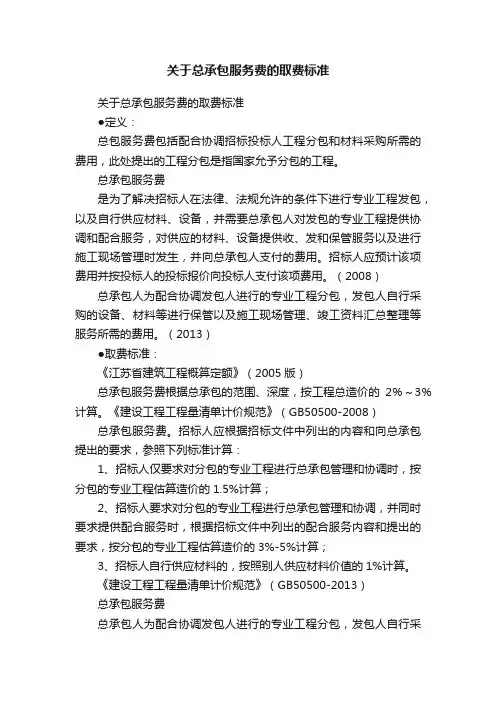 关于总承包服务费的取费标准

关于总承包服务费的取费标准

●定义：

总包服务费包括配合协调招标投标人工程分包和材料采购所需的费用，此处提出的工程分包是指国家允予分包的工程。

总承包服务费

是为了解决招标人在法律、法规允许的条件下进行专业工程发包，以及自行供应材料、设备，并需要总承包人对发包的专业工程提供协调和配合服务，对供应的材料、设备提供收、发和保管服务以及进行施工现场管理时发生，并向总承包人支付的费用。招标人应预计该项费用并按投标人的投标报价向投标人支付该项费用。（2008）

总承包人为配合协调发包人进行的专业工程分包，发包人自行采购的设备、材料等进行保管以及施工现场管理、竣工资料汇总整理等服务所需的费用。（2013）

●取费标准：

《江苏省建筑工程概算定额》（2005 版）

总承包服务费根据总承包的范围、深度，按工程总造价的 2%～3%计算。《建设工程工程量清单计价规范》（GB50500-2008）

总承包服务费。招标人应根据招标文件中列出的内容和向总承包提出的要求，参照下列标准计算：

1、招标人仅要求对分包的专业工程进行总承包管理和协调时，按分包的专业工程估算造价的 1.5%计算；

2、招标人要求对分包的专业工程进行总承包管理和协调，并同时要求提供配合服务时，根据招标文件中列出的配合服务内容和提出的要求，按分包的专业工程估算造价的 3%-5%计算；

3、招标人自行供应材料的，按照别人供应材料价值的 1%计算。

《建设工程工程量清单计价规范》（GB50500-2013）

总承包服务费

总承包人为配合协调发包人进行的专业工程分包，发包人自行采